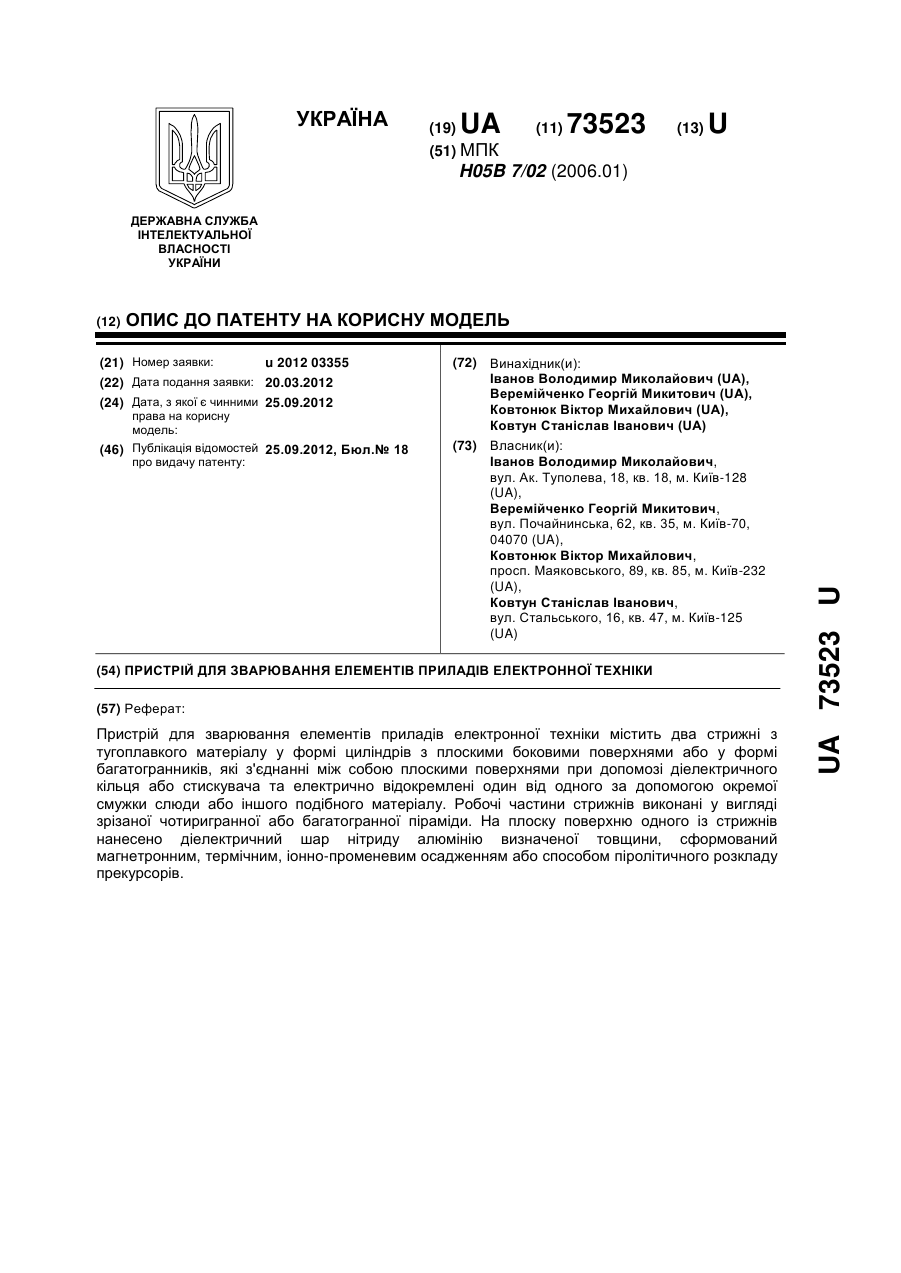 УКРАЇНА

(19) UA (11) 73523 (13) U

(51) МПК
H05B 7/02 (2006.01)

ДЕРЖАВНА СЛУЖБА
ІНТЕЛЕКТУАЛЬНОЇ
ВЛАСНОСТІ
УКРАЇНИ

(12) ОПИС ДО ПАТЕНТУ НА КОРИСНУ МОДЕЛЬ

(21) Номер заявки: u 2012 03355
(22) Дата подання заявки: 20.03.2012
(24) Дата, з якої є чинними права на корисну модель: 25.09.2012
(46) Публікація відомостей про видачу патенту: 25.09.2012, Бюл.№ 18

(72) Винахідник(и):
Іванов Володимир Миколайович (UA),
Веремійченко Георгій Микитович (UA),
Ковтонюк Віктор Михайлович (UA),
Ковтун Станіслав Іванович (UA)

(73) Власник(и):
Іванов Володимир Миколайович,
вул. Ак. Туполева, 18, кв. 18, м. Київ-128 (UA),
Веремійченко Георгій Микитович,
вул. Почайнинська, 62, кв. 35, м. Київ-70, 04070 (UA),
Ковтонюк Віктор Михайлович,
просп. Маяковського, 89, кв. 85, м. Київ-232 (UA),
Ковтун Станіслав Іванович,
вул. Стальського, 16, кв. 47, м. Київ-125 (UA)

(54) ПРИСТРІЙ ДЛЯ ЗВАРЮВАННЯ ЕЛЕМЕНТІВ ПРИЛАДІВ ЕЛЕКТРОННОЇ ТЕХНІКИ

(57) Реферат:

Пристрій для зварювання елементів приладів електронної техніки містить два стрижні з тугоплавкого матеріалу у формі циліндрів з плоскими боковими поверхнями або у формі багатогранників, які з'єднанні між собою плоскими поверхнями при допомозі діелектричного кільця або стискувача та електрично відокремлені один від одного за допомогою окремої смужки слюди або іншого подібного матеріалу. Робочі частини стрижнів виконані у вигляді зрізаної чотиригранної або багатогранної піраміди. На плоску поверхню одного із стрижнів нанесено діелектричний шар нітриду алюмінію визначеної товщини, сформований магнетронним, термічним, іонно-променевим осадженням або способом піролітичного розкладу прекурсорів.

UA 73523 U